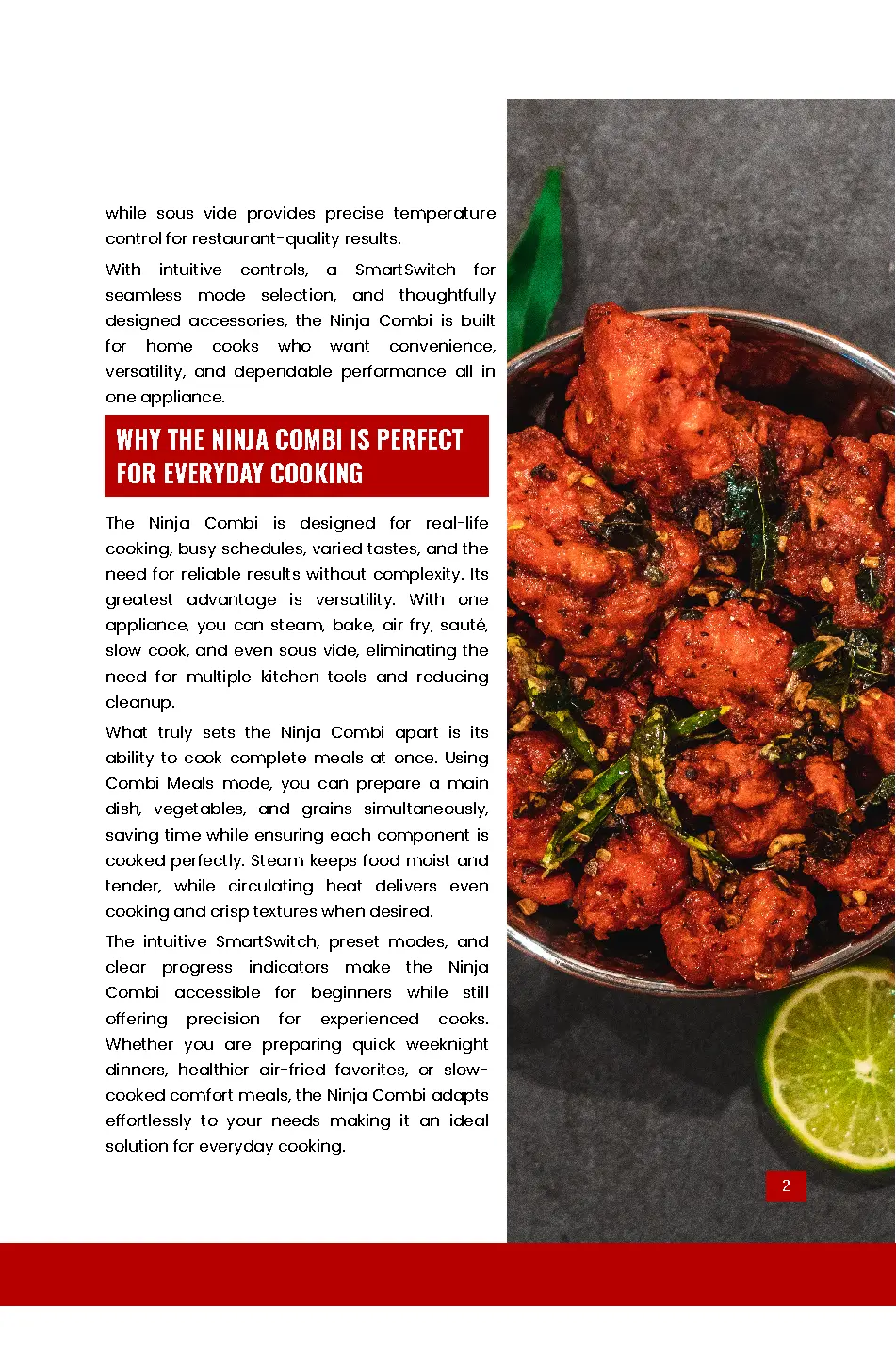 while sous vide provides precise temperature control for restaurant-quality results.

With intuitive controls, a SmartSwitch for seamless mode selection, and thoughtfully designed accessories, the Ninja Combi is built for home cooks who want convenience, versatility, and dependable performance all in one appliance.

WHY THE NINJA COMBI IS PERFECT FOR EVERYDAY COOKING

The Ninja Combi is designed for real-life cooking, busy schedules, varied tastes, and the need for reliable results without complexity. Its greatest advantage is versatility. With one appliance, you can steam, bake, air fry, sauté, slow cook, and even sous vide, eliminating the need for multiple kitchen tools and reducing cleanup.

What truly sets the Ninja Combi apart is its ability to cook complete meals at once. Using Combi Meals mode, you can prepare a main dish, vegetables, and grains simultaneously, saving time while ensuring each component is cooked perfectly. Steam keeps food moist and tender, while circulating heat delivers even cooking and crisp textures when desired.

The intuitive SmartSwitch, preset modes, and clear progress indicators make the Ninja Combi accessible for beginners while still offering precision for experienced cooks. Whether you are preparing quick weeknight dinners, healthier air-fried favorites, or slow-cooked comfort meals, the Ninja Combi adapts effortlessly to your needs making it an ideal solution for everyday cooking.

2